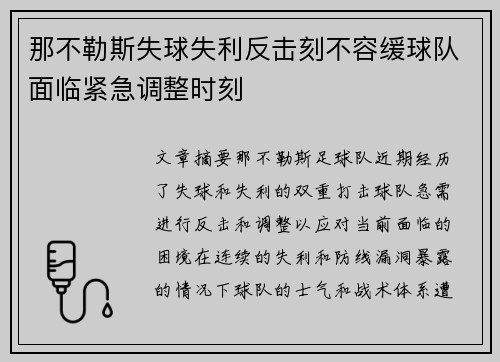 那不勒斯失球失利反击刻不容缓球队面临紧急调整时刻

文章摘要那不勒斯足球队近期经历了失球和失利的双重打击球队急需进行反击和调整以应对当前面临的困境在连续的失利和防线漏洞暴露的情况下球队的士气和战术体系遭